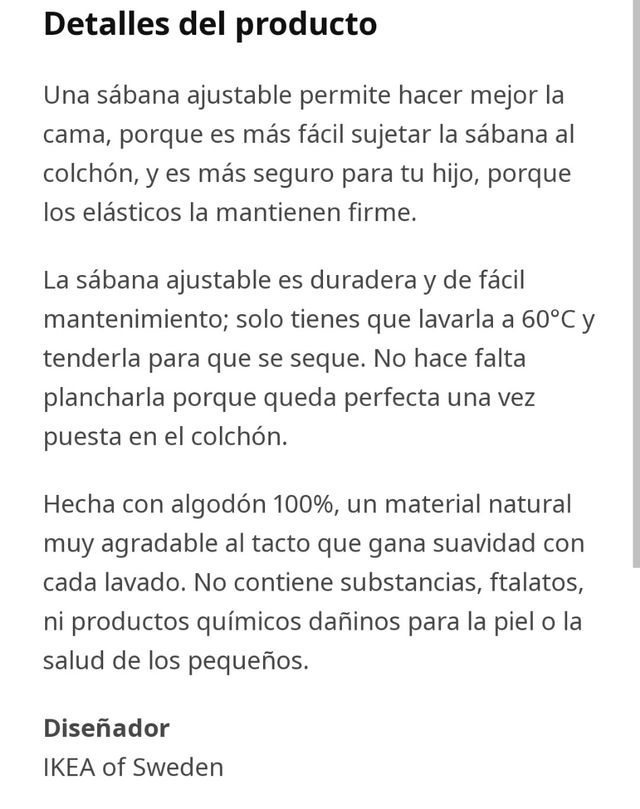 Detalles del producto

Una sábana ajustable permite hacer mejor la cama, porque es más fácil sujetar la sábana al colchón, y es más seguro para tu hijo, porque los elásticos la mantienen firme.

La sábana ajustable es duradera y de fácil mantenimiento; solo tienes que lavarla a 60°C y tenderla para que se seque. No hace falta plancharla porque queda perfecta una vez puesta en el colchón.

Hecha con algodón 100%, un material natural muy agradable al tacto que gana suavidad con cada lavado. No contiene substancias, ftalatos, ni productos químicos dañinos para la piel o la salud de los pequeños.

Diseñador
IKEA of Sweden